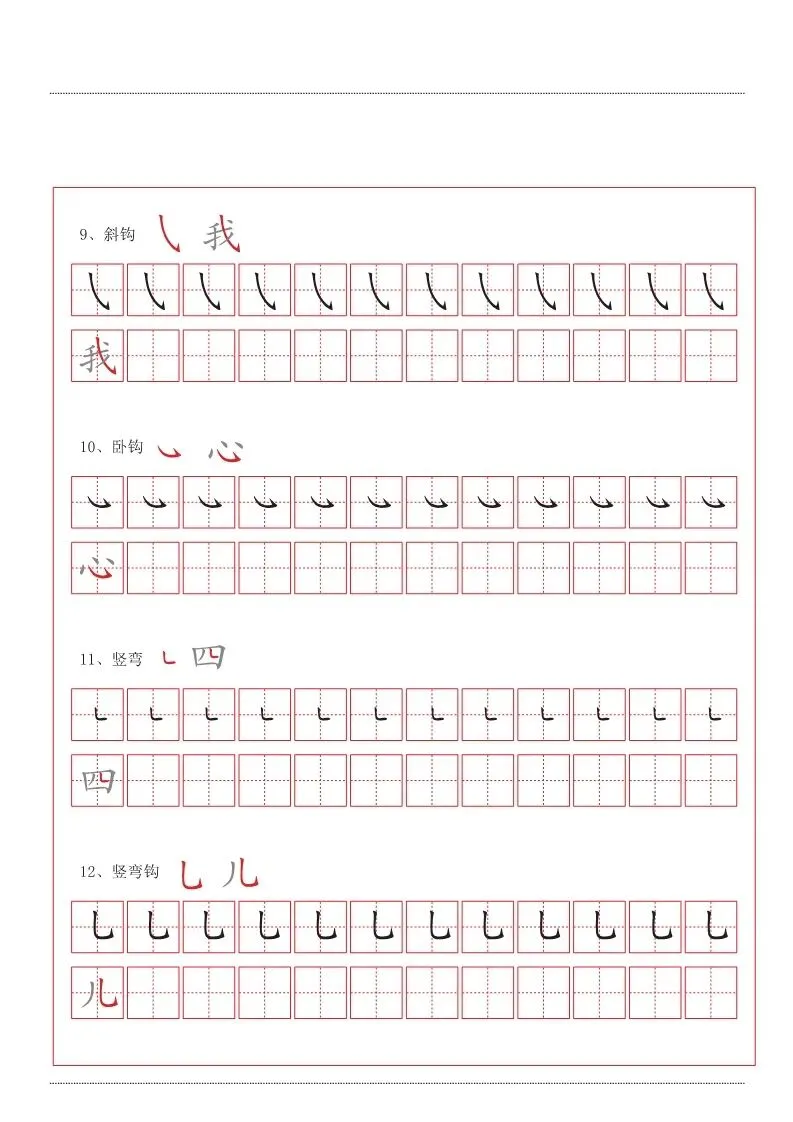 9、斜钩 ㇂ 我

㇂ ㇂ ㇂ ㇂ ㇂ ㇂ ㇂ ㇂ ㇂ ㇂ ㇂ ㇂

我

10、卧钩 ㇃ 心

㇃ ㇃ ㇃ ㇃ ㇃ ㇃ ㇃ ㇃ ㇃ ㇃ ㇃ ㇃

心

11、竖弯 ㇄ 四

㇄ ㇄ ㇄ ㇄ ㇄ ㇄ ㇄ ㇄ ㇄ ㇄ ㇄ ㇄

四

12、竖弯钩 ㇟ 儿

㇟ ㇟ ㇟ ㇟ ㇟ ㇟ ㇟ ㇟ ㇟ ㇟ ㇟ ㇟

儿